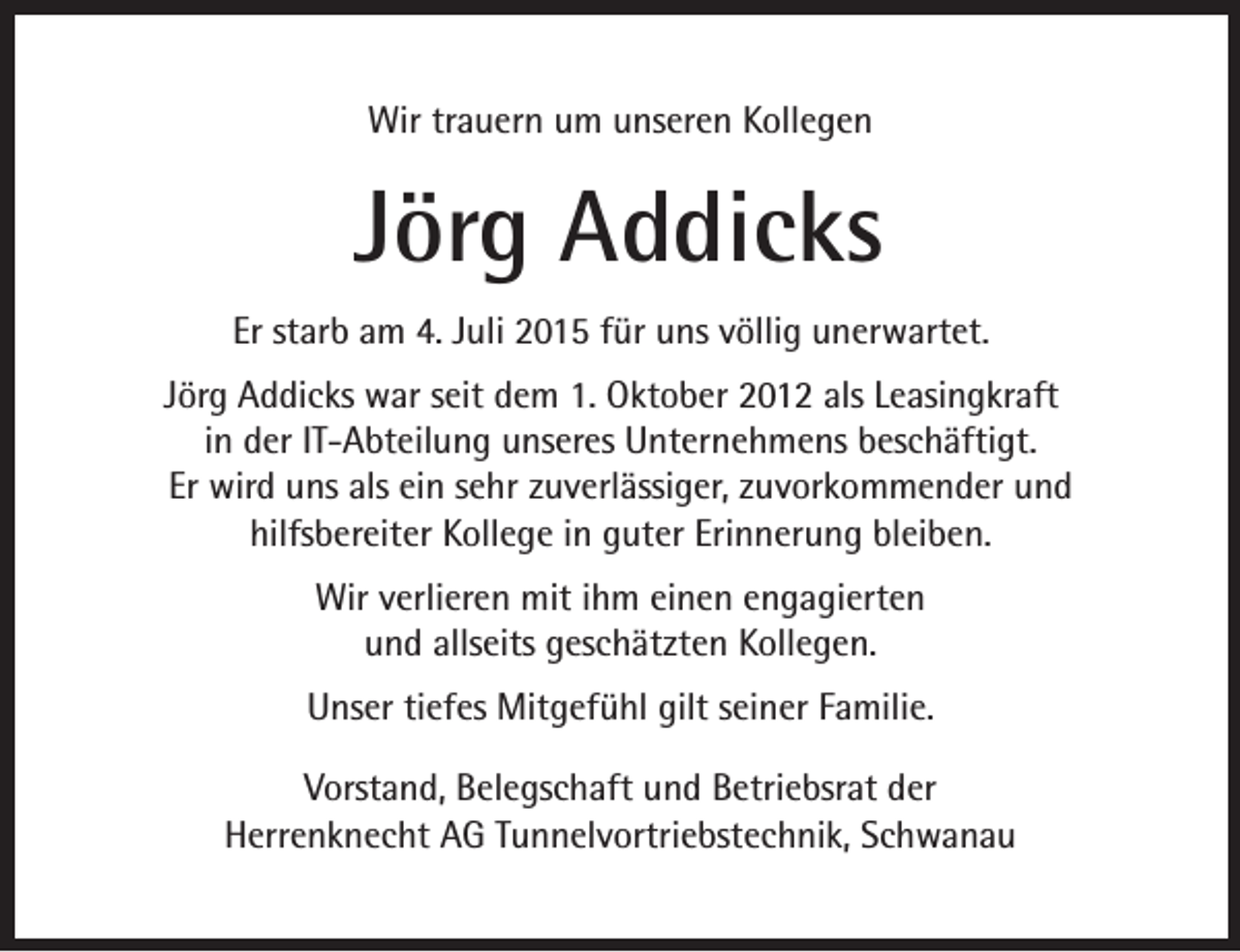 Wir trauern um unseren Kollegen

Jörg Addicks

Er starb am 4. Juli 2015 für uns völlig unerwartet.

Jörg Addicks war seit dem 1. Oktober 2012 als Leasingkraft in der IT-Abteilung unseres Unternehmens beschäftigt. Er wird uns als ein sehr zuverlässiger, zuvorkommender und hilfsbereiter Kollege in guter Erinnerung bleiben.

Wir verlieren mit ihm einen engagierten und allseits geschätzten Kollegen.

Unser tiefes Mitgefühl gilt seiner Familie.

Vorstand, Belegschaft und Betriebsrat der Herrenknecht AG Tunnelvortriebstechnik, Schwanau